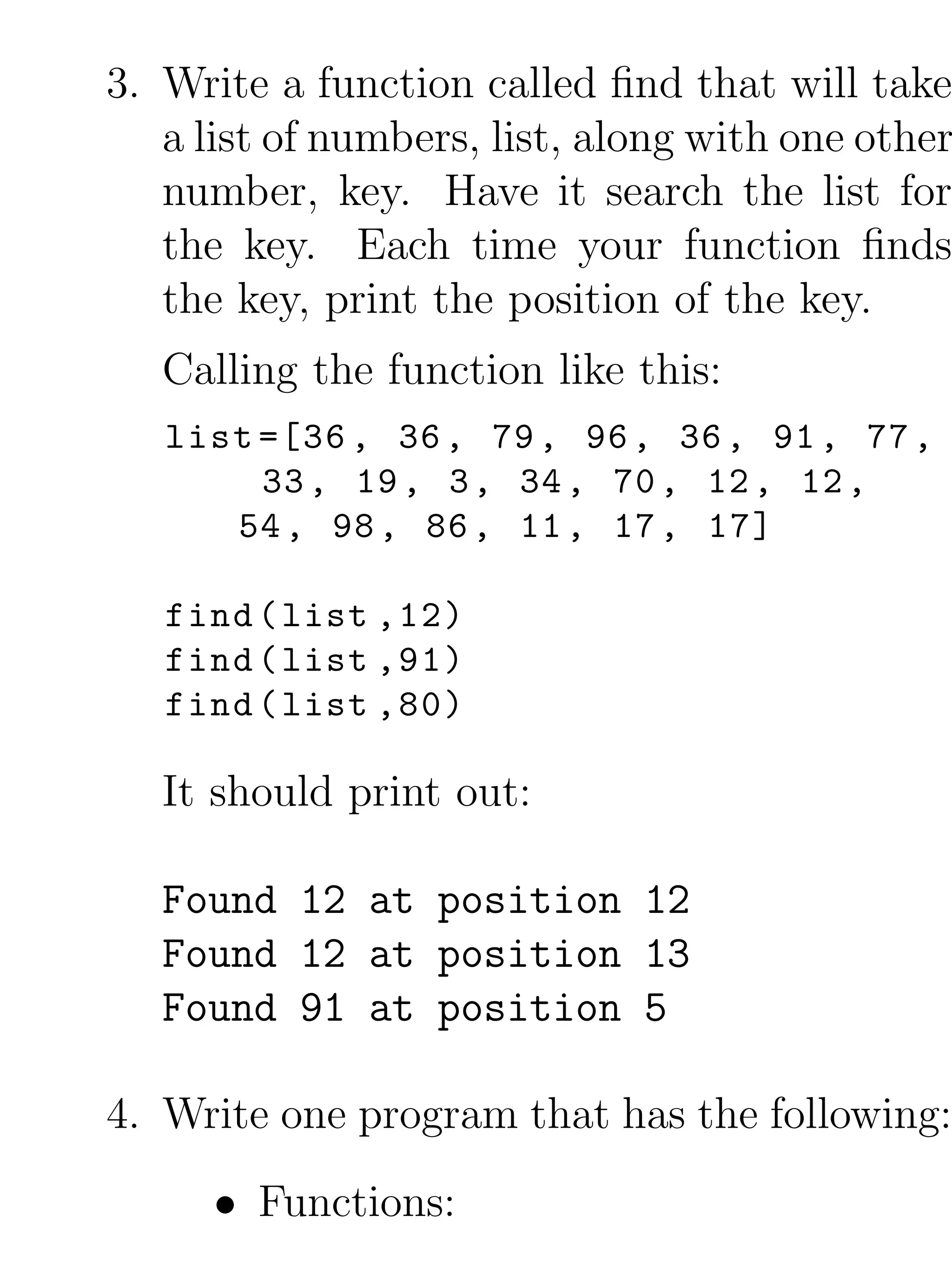 3. Write a function called find that will take a list of numbers, list, along with one other number, key. Have it search the list for the key. Each time your function finds the key, print the position of the key.

Calling the function like this:

list=[36, 36, 79, 96, 36, 91, 77,
    33, 19, 3, 34, 70, 12, 12,
   54, 98, 86, 11, 17, 17]

find(list,12)
find(list,91)
find(list,80)

It should print out:

Found 12 at position 12
Found 12 at position 13
Found 91 at position 5

4. Write one program that has the following:

• Functions: